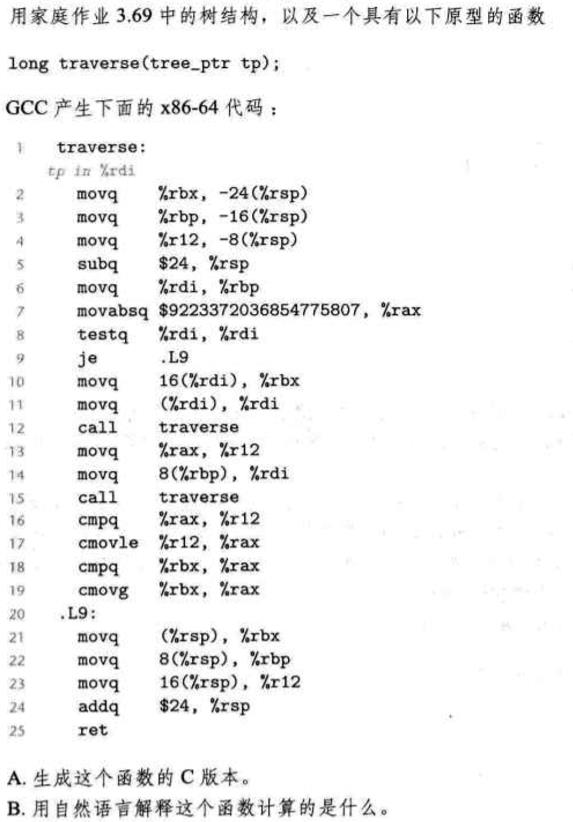 用家庭作业 3.69 中的树结构，以及一个具有以下原型的函数

long traverse(tree_ptr tp);

GCC 产生下面的 x86-64 代码：

1 traverse:
tp in %rdi
2 movq %rbx, -24(%rsp)
3 movq %rbp, -16(%rsp)
4 movq %r12, -8(%rsp)
5 subq $24, %rsp
6 movq %rdi, %rbp
7 movabsq $9223372036854775807, %rax
8 testq %rdi, %rdi
9 je .L9
10 movq 16(%rdi), %rbx
11 movq (%rdi), %rdi
12 call traverse
13 movq %rax, %r12
14 movq 8(%rbp), %rdi
15 call traverse
16 cmpq %rax, %r12
17 cmovle %r12, %rax
18 cmpq %rbx, %rax
19 cmovg %rbx, %rax
20 .L9:
21 movq (%rsp), %rbx
22 movq 8(%rsp), %rbp
23 movq 16(%rsp), %r12
24 addq $24, %rsp
25 ret

A. 生成这个函数的 C 版本。
B. 用自然语言解释这个函数计算的是什么。